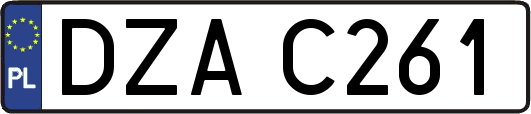 PL
DZA C261